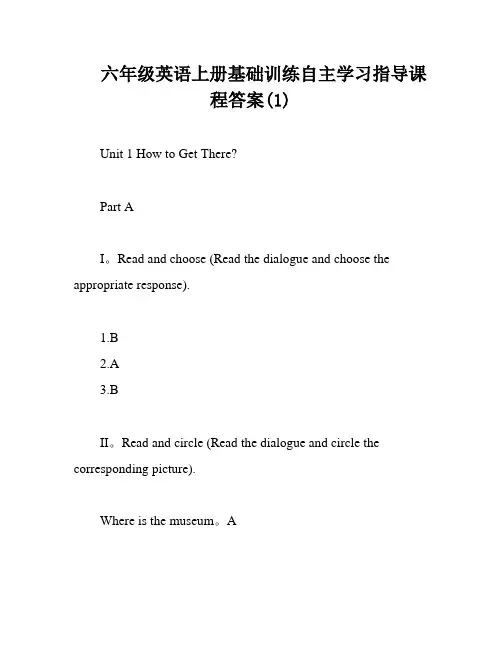 六年级英语上册基础训练自主学习指导课程答案(1)

Unit 1 How to Get There?

Part A

I。Read and choose (Read the dialogue and choose the appropriate response).

1.B
2.A
3.B

II。Read and circle (Read the dialogue and circle the corresponding picture).

Where is the museum。A